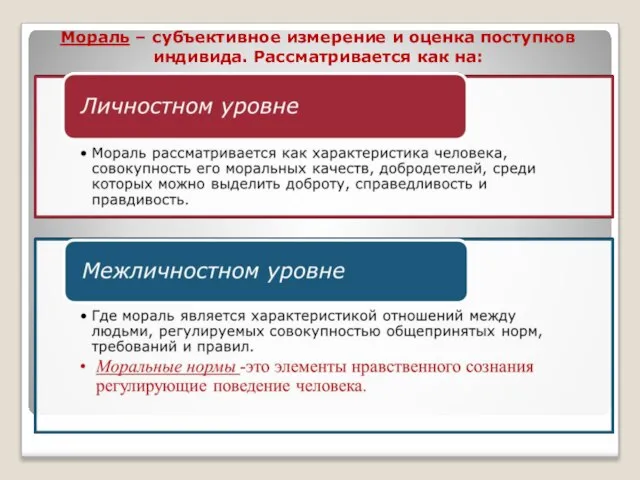 Мораль – субъективное измерение и оценка поступков индивида. Рассматривается как на:

Личностном уровне

• Мораль рассматривается как характеристика человека, совокупность его моральных качеств, добродетелей, среди которых можно выделить доброту, справедливость и правдивость.

Межличностном уровне

• Где мораль является характеристикой отношений между людьми, регулируемых совокупностью общепринятых норм, требований и правил.

• Моральные нормы -это элементы нравственного сознания регулирующие поведение человека.